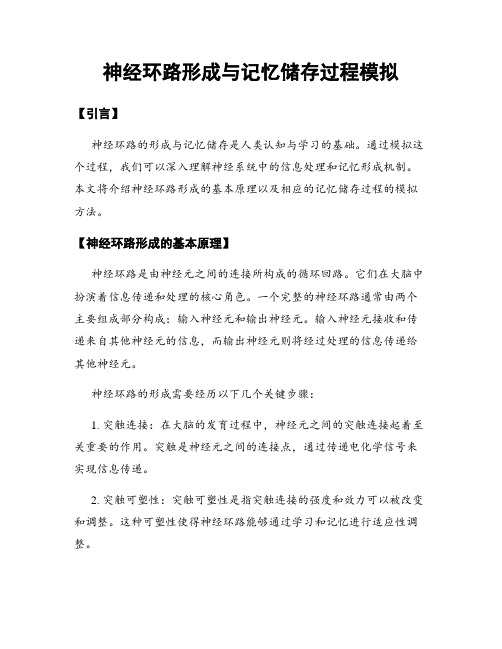 神经环路形成与记忆储存过程模拟

【引言】

神经环路的形成与记忆储存是人类认知与学习的基础。通过模拟这个过程，我们可以深入理解神经系统中的信息处理和记忆形成机制。本文将介绍神经环路形成的基本原理以及相应的记忆储存过程的模拟方法。

【神经环路形成的基本原理】

神经环路是由神经元之间的连接所构成的循环回路。它们在大脑中扮演着信息传递和处理的核心角色。一个完整的神经环路通常由两个主要组成部分构成：输入神经元和输出神经元。输入神经元接收和传递来自其他神经元的信息，而输出神经元则将经过处理的信息传递给其他神经元。

神经环路的形成需要经历以下几个关键步骤：

1. 突触连接：在大脑的发育过程中，神经元之间的突触连接起着至关重要的作用。突触是神经元之间的连接点，通过传递电化学信号来实现信息传递。

2. 突触可塑性：突触可塑性是指突触连接的强度和效力可以被改变和调整。这种可塑性使得神经环路能够通过学习和记忆进行适应性调整。